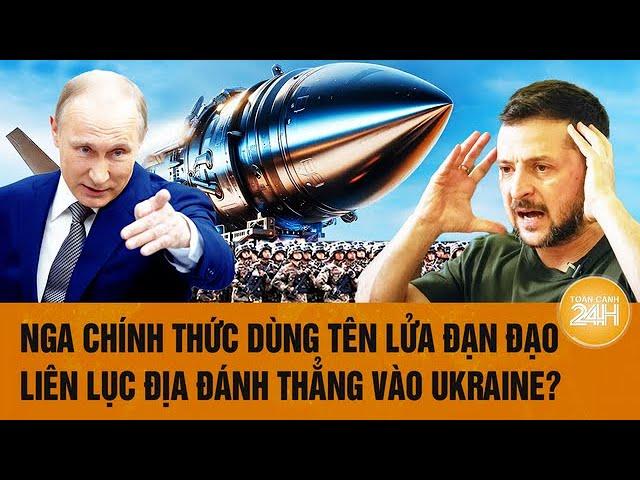 TOÀN CẢNH 24H

NGA CHÍNH THỨC DÙNG TÊN LỬA ĐẠN ĐẠO LIÊN LỤC ĐỊA ĐÁNH THẲNG VÀO UKRAINE?